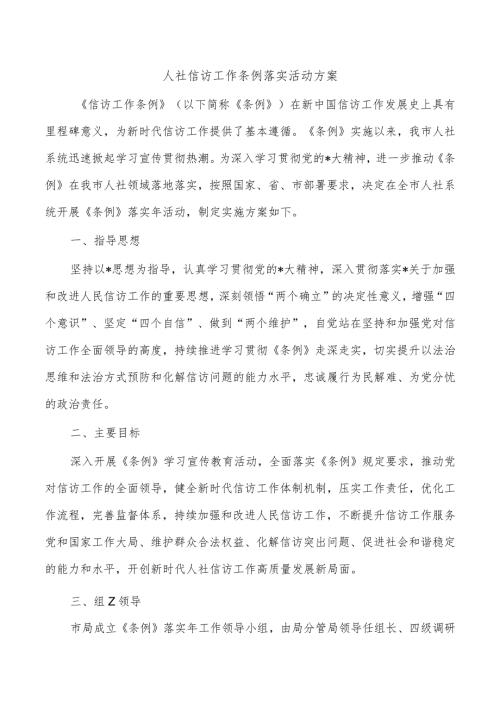 人社信访工作条例落实活动方案

《信访工作条例》（以下简称《条例》）在新中国信访工作发展史上具有里程碑意义，为新时代信访工作提供了基本遵循。《条例》实施以来，我市人社系统迅速掀起学习宣传贯彻热潮。为深入学习贯彻党的*大精神，进一步推动《条例》在我市人社领域落地落实，按照国家、省、市部署要求，决定在全市人社系统开展《条例》落实年活动，制定实施方案如下。

一、指导思想

坚持以*思想为指导，认真学习贯彻党的*大精神，深入贯彻落实*关于加强和改进人民信访工作的重要思想，深刻领悟“两个确立”的决定性意义，增强“四个意识”、坚定“四个自信”、做到“两个维护”，自觉站在坚持和加强党对信访工作全面领导的高度，持续推进学习贯彻《条例》走深走实，切实提升以法治思维和法治方式预防和化解信访问题的能力水平，忠诚履行为民解难、为党分忧的政治责任。

二、主要目标

深入开展《条例》学习宣传教育活动，全面落实《条例》规定要求，推动党对信访工作的全面领导，健全新时代信访工作体制机制，压实工作责任，优化工作流程，完善监督体系，持续加强和改进人民信访工作，不断提升信访工作服务党和国家工作大局、维护群众合法权益、化解信访突出问题、促进社会和谐稳定的能力和水平，开创新时代人社信访工作高质量发展新局面。

三、组Z领导

市局成立《条例》落实年工作领导小组，由局分管局领导任组长、四级调研